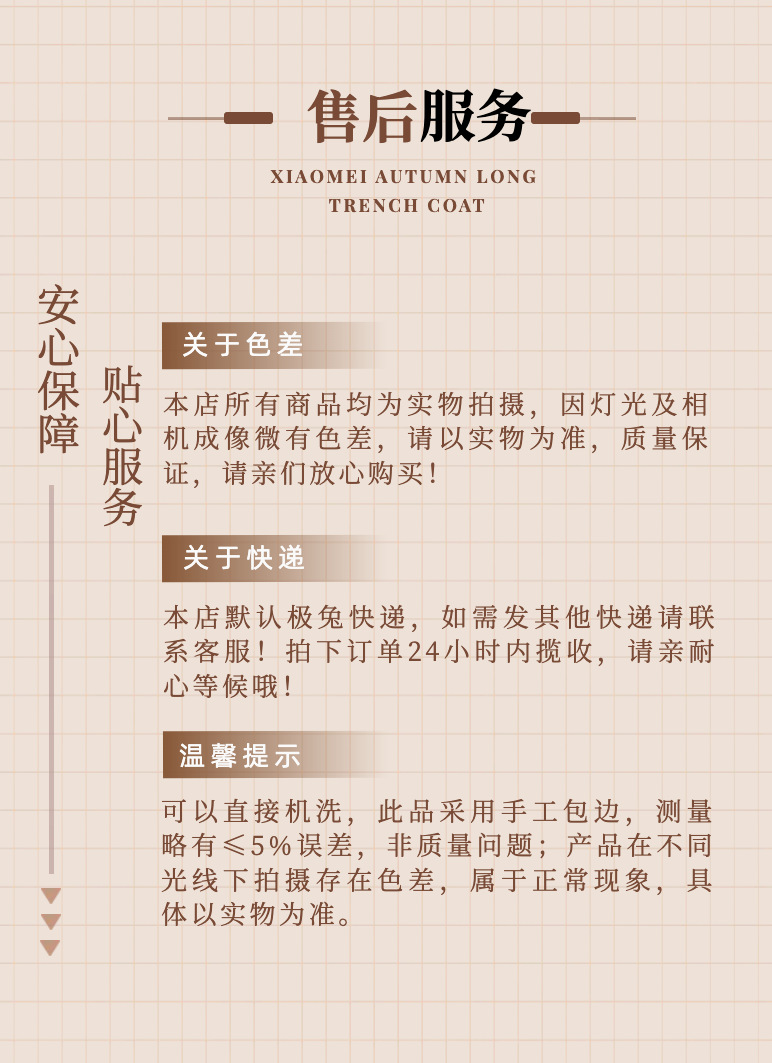 售后服务

XIAOMEI AUTUMN LONG TRENCH COAT

安心保障

贴心服务

关于色差

本店所有商品均为实物拍摄，因灯光及相机成像微有色差，请以实物为准，质量保证，请亲们放心购买！

关于快递

本店默认极兔快递，如需发其他快递请联系客服！拍下订单24小时内揽收，请亲耐心等候哦！

温馨提示

可以直接机洗，此品采用手工包边，测量略有≤5%误差，非质量问题；产品在不同光线下拍摄存在色差，属于正常现象，具体以实物为准。